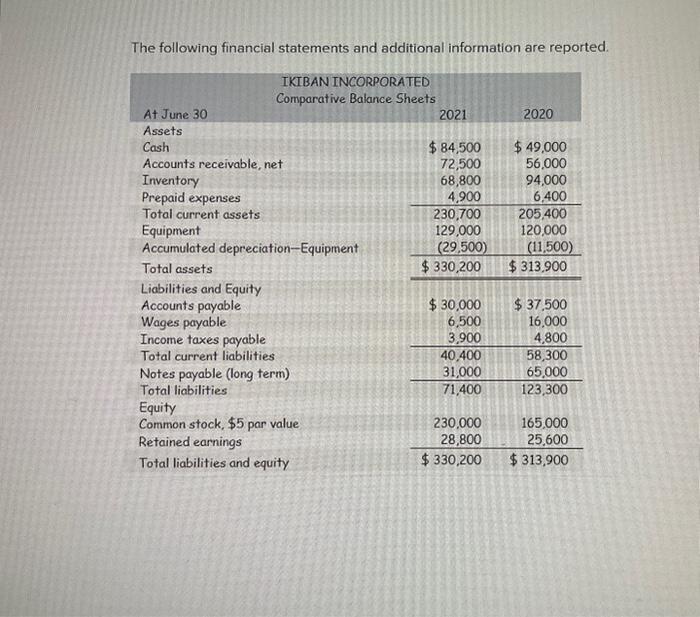 The following financial statements and additional information are reported.

IKIBAN INCORPORATED
Comparative Balance Sheets

| At June 30 | 2021 | 2020 |
|---|---|---|
| Assets | | |
| Cash | \$ 84,500 | \$ 49,000 |
| Accounts receivable, net | 72,500 | 56,000 |
| Inventory | 68,800 | 94,000 |
| Prepaid expenses | 4,900 | 6,400 |
| Total current assets | 230,700 | 205,400 |
| Equipment | 129,000 | 120,000 |
| Accumulated depreciation—Equipment | (29,500) | (11,500) |
| Total assets | \$ 330,200 | \$ 313,900 |
| Liabilities and Equity | | |
| Accounts payable | \$ 30,000 | \$ 37,500 |
| Wages payable | 6,500 | 16,000 |
| Income taxes payable | 3,900 | 4,800 |
| Total current liabilities | 40,400 | 58,300 |
| Notes payable (long term) | 31,000 | 65,000 |
| Total liabilities | 71,400 | 123,300 |
| Equity | | |
| Common stock, \$5 par value | 230,000 | 165,000 |
| Retained earnings | 28,800 | 25,600 |
| Total liabilities and equity | \$ 330,200 | \$ 313,900 |